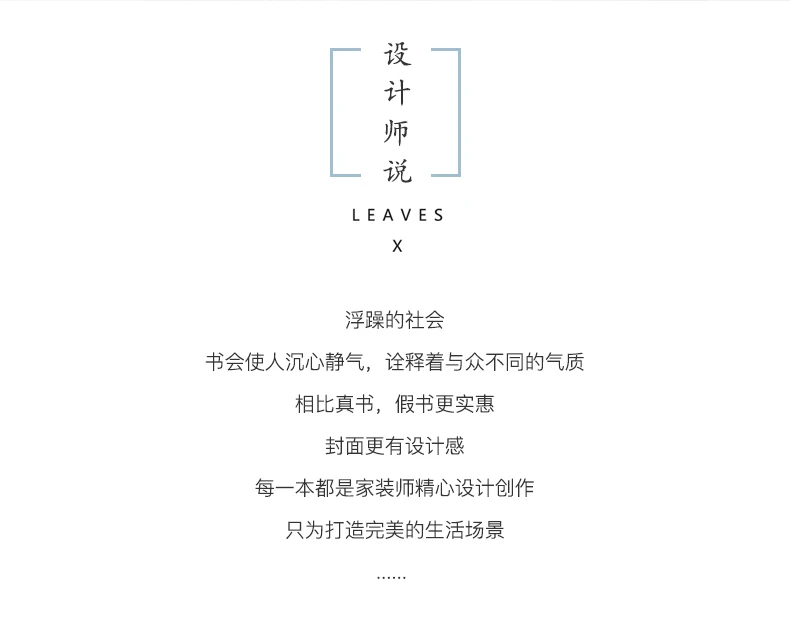 设计师说

LEAVES
X

浮躁的社会

书会使人沉心静气，诠释着与众不同的气质

相比真书，假书更实惠

封面更有设计感

每一本都是家装师精心设计创作

只为打造完美的生活场景

......